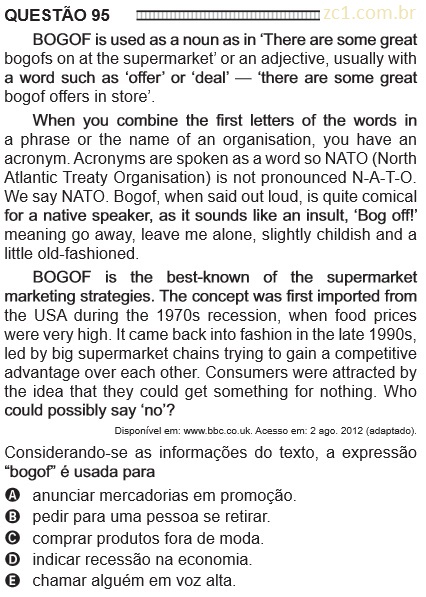 QUESTÃO 95 zc1.com.br

BOGOF is used as a noun as in ‘There are some great bogofs on at the supermarket’ or an adjective, usually with a word such as ‘offer’ or ‘deal’ — ‘there are some great bogof offers in store’.

When you combine the first letters of the words in a phrase or the name of an organisation, you have an acronym. Acronyms are spoken as a word so NATO (North Atlantic Treaty Organisation) is not pronounced N-A-T-O. We say NATO. Bogof, when said out loud, is quite comical for a native speaker, as it sounds like an insult, ‘Bog off!’ meaning go away, leave me alone, slightly childish and a little old-fashioned.

BOGOF is the best-known of the supermarket marketing strategies. The concept was first imported from the USA during the 1970s recession, when food prices were very high. It came back into fashion in the late 1990s, led by big supermarket chains trying to gain a competitive advantage over each other. Consumers were attracted by the idea that they could get something for nothing. Who could possibly say ‘no’?

Disponível em: www.bbc.co.uk. Acesso em: 2 ago. 2012 (adaptado).

Considerando-se as informações do texto, a expressão “bogof” é usada para

A anunciar mercadorias em promoção.
B pedir para uma pessoa se retirar.
C comprar produtos fora de moda.
D indicar recessão na economia.
E chamar alguém em voz alta.